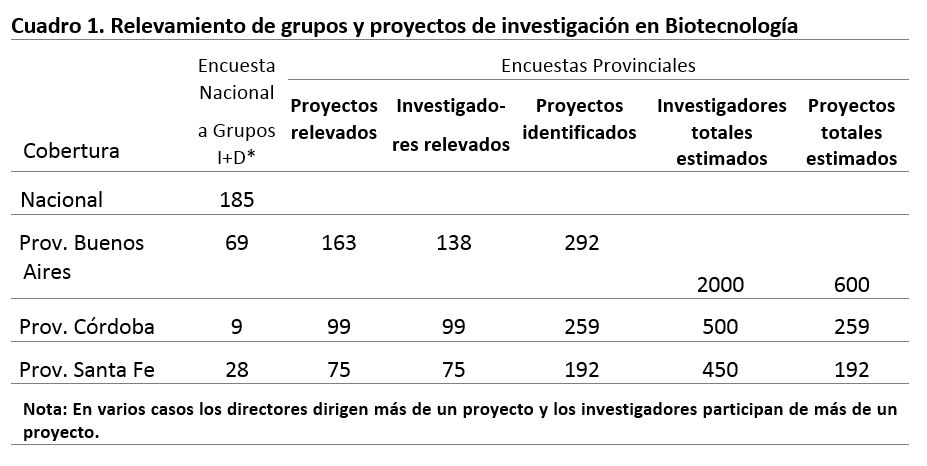 Cuadro 1. Relevamiento de grupos y proyectos de investigación en Biotecnología

| Cobertura | Encuesta Nacional a Grupos I+D* | Encuestas Provinciales: Proyectos relevados | Investigadores relevados | Proyectos identificados | Investigadores totales estimados | Proyectos totales estimados |
|---|---|---|---|---|---|---|
| Nacional | 185 | | | | | |
| Prov. Buenos Aires | 69 | 163 | 138 | 292 | 2000 | 600 |
| Prov. Córdoba | 9 | 99 | 99 | 259 | 500 | 259 |
| Prov. Santa Fe | 28 | 75 | 75 | 192 | 450 | 192 |

Nota: En varios casos los directores dirigen más de un proyecto y los investigadores participan de más de un proyecto.